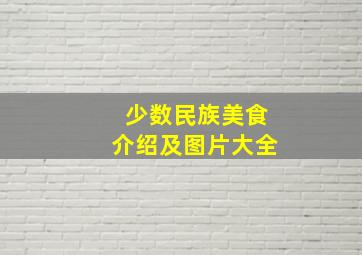 少数民族美食
介绍及图片大全